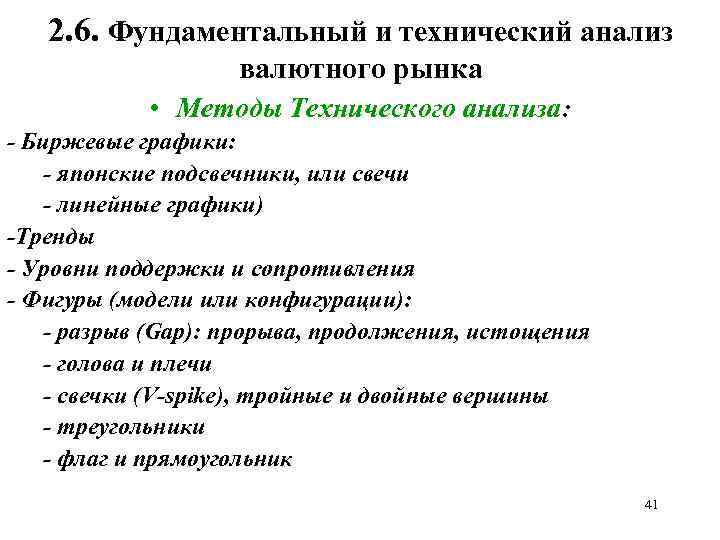 2.6. Фундаментальный и технический анализ валютного рынка

• Методы Технического анализа:

- Биржевые графики:
- японские подсвечники, или свечи
- линейные графики)
-Тренды
- Уровни поддержки и сопротивления
- Фигуры (модели или конфигурации):
- разрыв (Gap): прорыва, продолжения, истощения
- голова и плечи
- свечки (V-spike), тройные и двойные вершины
- треугольники
- флаг и прямоугольник

41